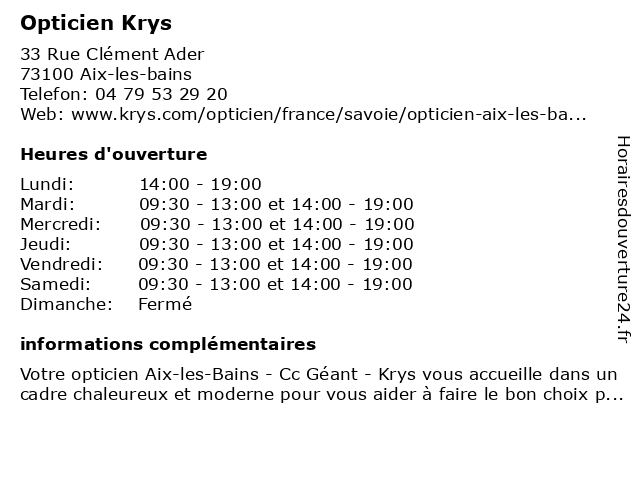 Opticien Krys

33 Rue Clément Ader
73100 Aix-les-bains
Telefon: 04 79 53 29 20
Web: www.krys.com/opticien/france/savoie/opticien-aix-les-ba...

Heures d'ouverture

| | |
|---|---|
| Lundi: | 14:00 - 19:00 |
| Mardi: | 09:30 - 13:00 et 14:00 - 19:00 |
| Mercredi: | 09:30 - 13:00 et 14:00 - 19:00 |
| Jeudi: | 09:30 - 13:00 et 14:00 - 19:00 |
| Vendredi: | 09:30 - 13:00 et 14:00 - 19:00 |
| Samedi: | 09:30 - 13:00 et 14:00 - 19:00 |
| Dimanche: | Fermé |

informations complémentaires

Votre opticien Aix-les-Bains - Cc Géant - Krys vous accueille dans un cadre chaleureux et moderne pour vous aider à faire le bon choix p...

Horairesdouverture24.fr